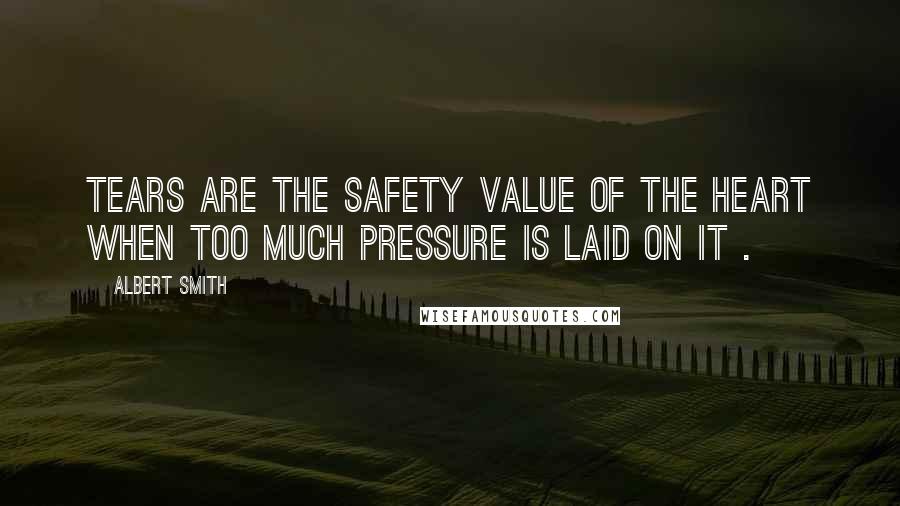 TEARS ARE THE SAFETY VALUE OF THE HEART WHEN TOO MUCH PRESSURE IS LAID ON IT .

ALBERT SMITH

WISEFAMOUSQUOTES.COM